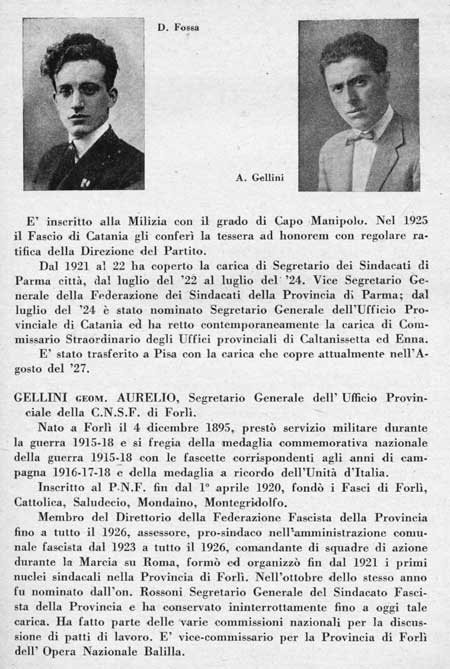 D. Fossa

A. Gellini

E' inscritto alla Milizia con il grado di Capo Manipolo. Nel 1925 il Fascio di Catania gli conferì la tessera ad honorem con regolare ratifica della Direzione del Partito.

Dal 1921 al 22 ha coperto la carica di Segretario dei Sindacati di Parma città, dal luglio del '22 al luglio del '24. Vice Segretario Generale della Federazione dei Sindacati della Provincia di Parma; dal luglio del '24 è stato nominato Segretario Generale dell'Ufficio Provinciale di Catania ed ha retto contemporaneamente la carica di Commissario Straordinario degli Uffici provinciali di Caltanissetta ed Enna.

E' stato trasferito a Pisa con la carica che copre attualmente nell'Agosto del '27.

GELLINI GEOM. AURELIO, Segretario Generale dell' Ufficio Provinciale della C.N.S.F. di Forlì.

Nato a Forlì il 4 dicembre 1895, prestò servizio militare durante la guerra 1915-18 e si fregia della medaglia commemorativa nazionale della guerra 1915-18 con le fascette corrispondenti agli anni di campagna 1916-17-18 e della medaglia a ricordo dell'Unità d'Italia.

Inscritto al P.N.F. fin dal 1° aprile 1920, fondò i Fasci di Forlì, Cattolica, Saludecio, Mondaino, Montegridolfo.

Membro del Direttorio della Federazione Fascista della Provincia fino a tutto il 1926, assessore, pro-sindaco nell'amministrazione comunale fascista dal 1923 a tutto il 1926, comandante di squadre di azione durante la Marcia su Roma, formò ed organizzò fin dal 1921 i primi nuclei sindacali nella Provincia di Forlì. Nell'ottobre dello stesso anno fu nominato dall'on. Rossoni Segretario Generale del Sindacato Fascista della Provincia e ha conservato ininterrottamente fino a oggi tale carica. Ha fatto parte delle varie commissioni nazionali per la discussione di patti di lavoro. E' vice-commissario per la Provincia di Forlì dell' Opera Nazionale Balilla.